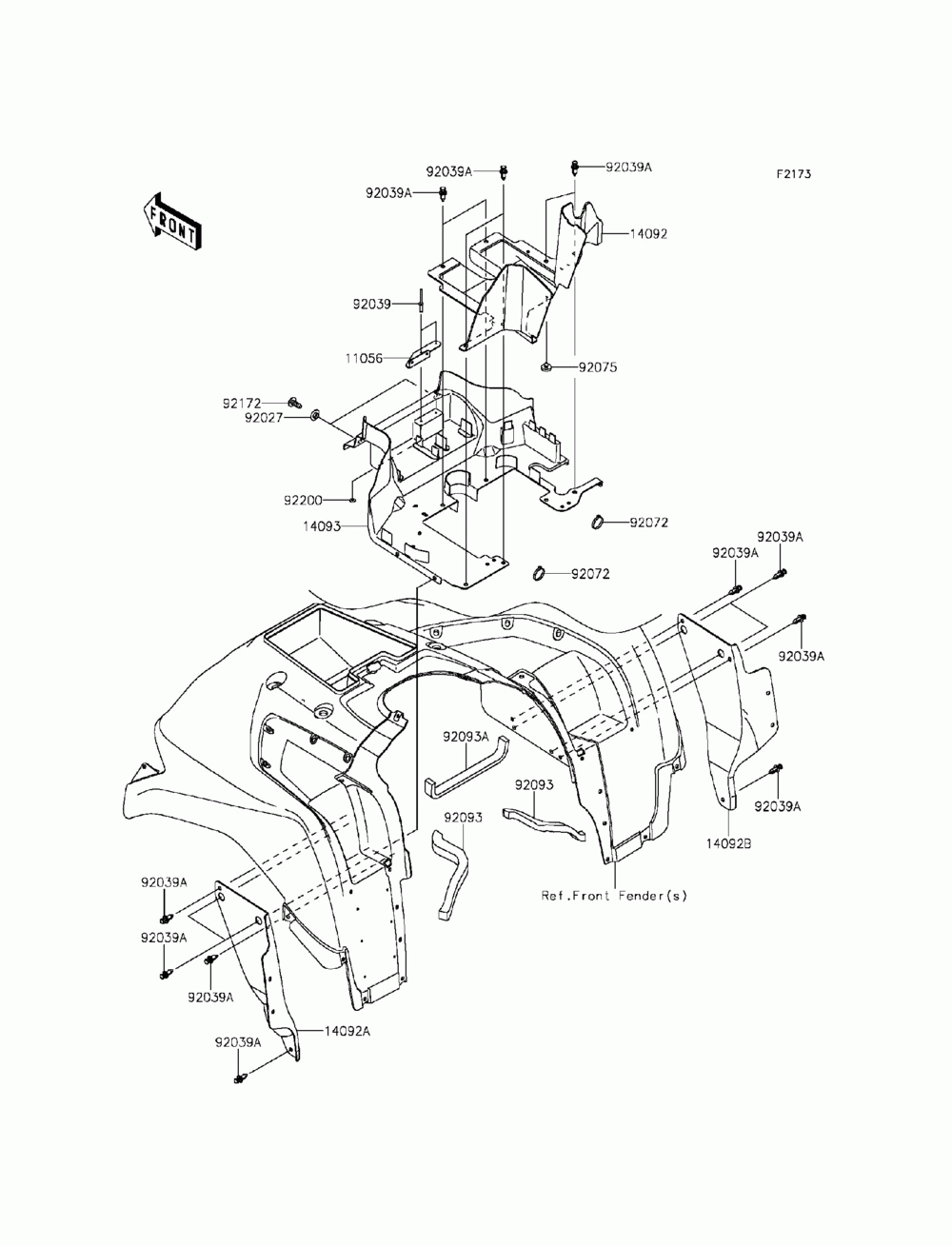 F2173

FRONT

92039A
92039A
92039A
14092
92039
11056
92075
92172
92027
92200
14093
92072
92072
92039A
92039A
92039A
92093A
92093
92093
92039A
14092B
Ref.Front Fender(s)
92039A
92039A
92039A
14092A
92039A